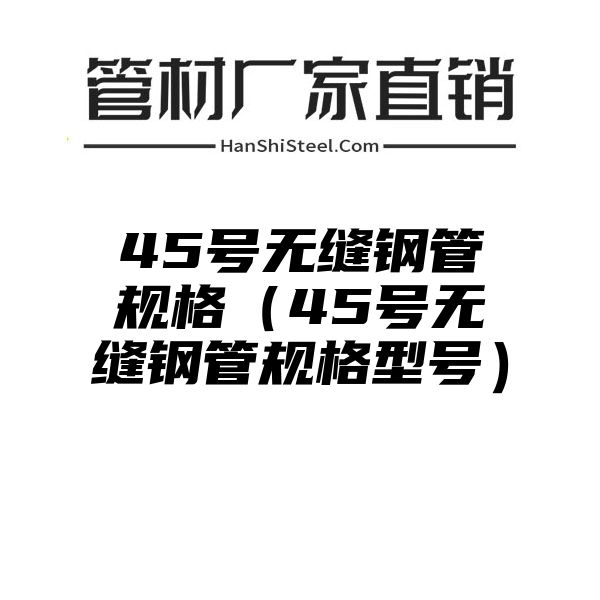 管材厂家直销

HanShiSteel.Com

45号无缝钢管规格（45号无缝钢管规格型号）